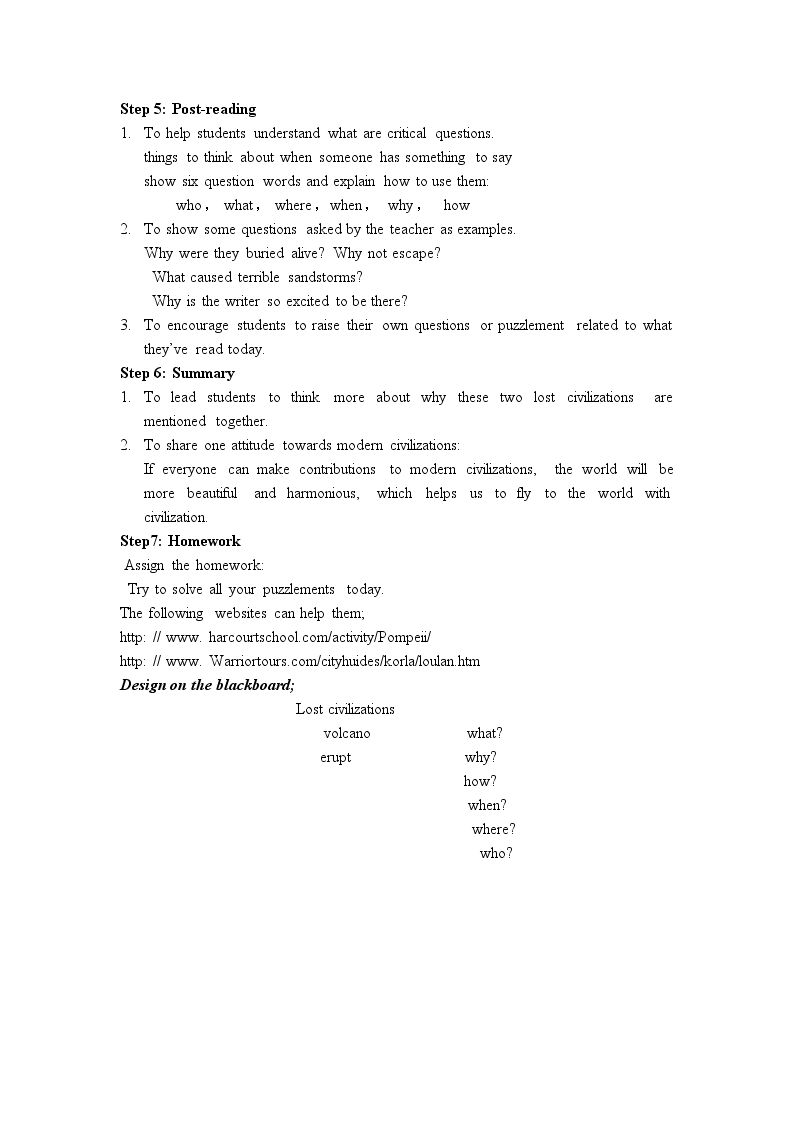 Step 5: Post-reading

1. To help students understand what are critical questions.
things to think about when someone has something to say
show six question words and explain how to use them:
who， what， where， when， why， how

2. To show some questions asked by the teacher as examples.
Why were they buried alive? Why not escape?
What caused terrible sandstorms?
Why is the writer so excited to be there?

3. To encourage students to raise their own questions or puzzlement related to what they've read today.

Step 6: Summary

1. To lead students to think more about why these two lost civilizations are mentioned together.

2. To share one attitude towards modern civilizations:
If everyone can make contributions to modern civilizations, the world will be more beautiful and harmonious, which helps us to fly to the world with civilization.

Step7: Homework

Assign the homework:
Try to solve all your puzzlements today.
The following websites can help them;
http: // www. harcourtschool.com/activity/Pompeii/
http: // www. Warriortours.com/cityhuides/korla/loulan.htm

Design on the blackboard;

Lost civilizations
volcano
erupt

what?
why?
how?
when?
where?
who?